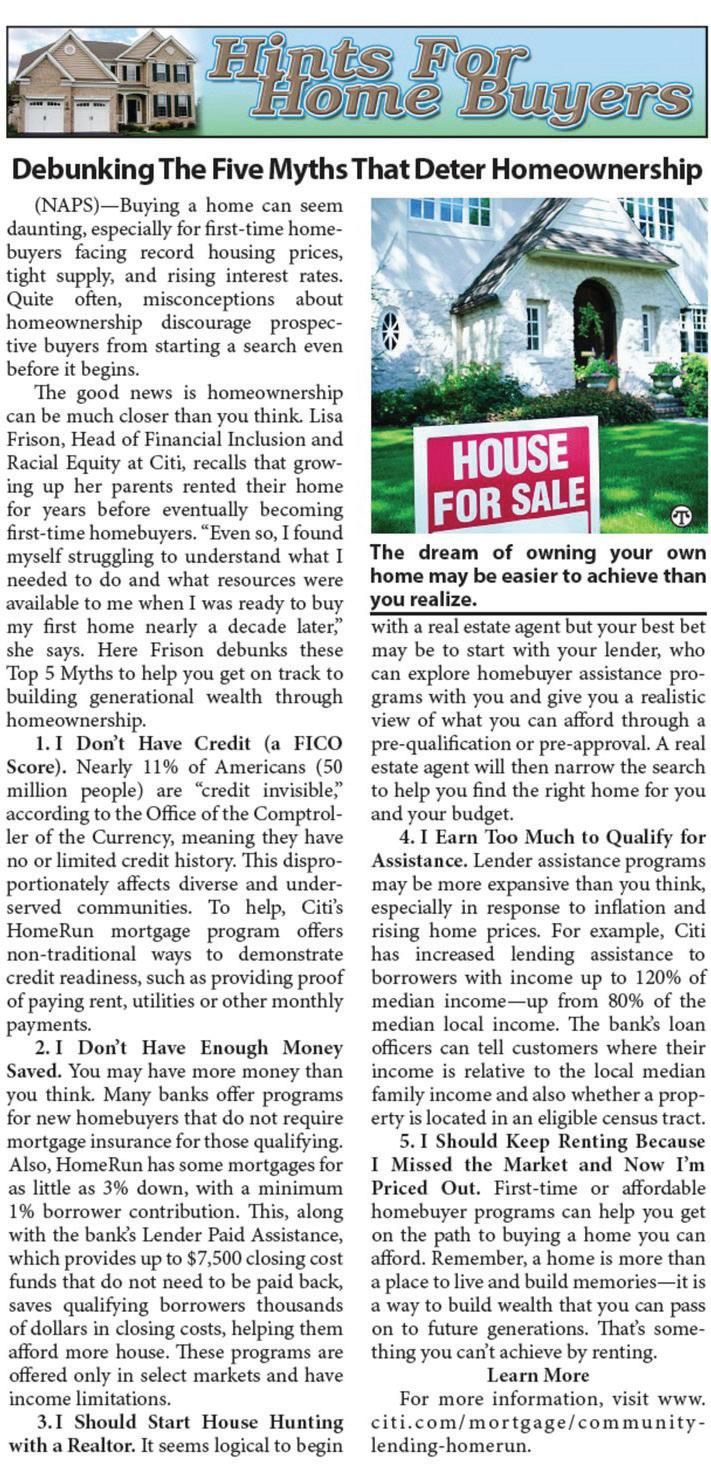 Hints For Home Buyers

Debunking The Five Myths That Deter Homeownership

(NAPS)—Buying a home can seem daunting, especially for first-time homebuyers facing record housing prices, tight supply, and rising interest rates. Quite often, misconceptions about homeownership discourage prospective buyers from starting a search even before it begins.

The good news is homeownership can be much closer than you think. Lisa Frison, Head of Financial Inclusion and Racial Equity at Citi, recalls that growing up her parents rented their home for years before eventually becoming first-time homebuyers. "Even so, I found myself struggling to understand what I needed to do and what resources were available to me when I was ready to buy my first home nearly a decade later," she says. Here Frison debunks these Top 5 Myths to help you get on track to building generational wealth through homeownership.

1. I Don't Have Credit (a FICO Score). Nearly 11% of Americans (50 million people) are "credit invisible," according to the Office of the Comptroller of the Currency, meaning they have no or limited credit history. This disproportionately affects diverse and underserved communities. To help, Citi's HomeRun mortgage program offers non-traditional ways to demonstrate credit readiness, such as providing proof of paying rent, utilities or other monthly payments.

2. I Don't Have Enough Money Saved. You may have more money than you think. Many banks offer programs for new homebuyers that do not require mortgage insurance for those qualifying. Also, HomeRun has some mortgages for as little as 3% down, with a minimum 1% borrower contribution. This, along with the bank's Lender Paid Assistance, which provides up to $7,500 closing cost funds that do not need to be paid back, saves qualifying borrowers thousands of dollars in closing costs, helping them afford more house. These programs are offered only in select markets and have income limitations.

3. I Should Start House Hunting with a Realtor. It seems logical to begin

HOUSE FOR SALE

The dream of owning your own home may be easier to achieve than you realize.

with a real estate agent but your best bet may be to start with your lender, who can explore homebuyer assistance programs with you and give you a realistic view of what you can afford through a pre-qualification or pre-approval. A real estate agent will then narrow the search to help you find the right home for you and your budget.

4. I Earn Too Much to Qualify for Assistance. Lender assistance programs may be more expansive than you think, especially in response to inflation and rising home prices. For example, Citi has increased lending assistance to borrowers with income up to 120% of median income—up from 80% of the median local income. The bank's loan officers can tell customers where their income is relative to the local median family income and also whether a property is located in an eligible census tract.

5. I Should Keep Renting Because I Missed the Market and Now I'm Priced Out. First-time or affordable homebuyer programs can help you get on the path to buying a home you can afford. Remember, a home is more than a place to live and build memories—it is a way to build wealth that you can pass on to future generations. That's something you can't achieve by renting.

Learn More

For more information, visit www.citi.com/mortgage/community-lending-homerun.